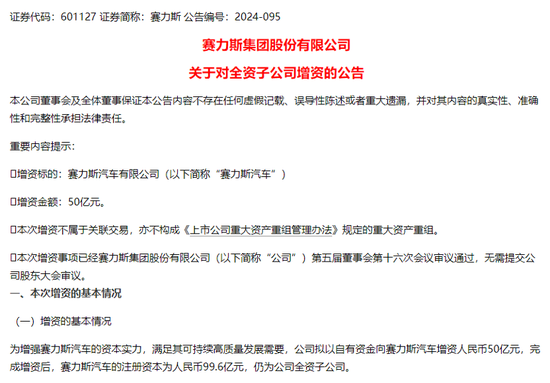 证券代码：601127 证券简称：赛力斯 公告编号：2024-095

赛力斯集团股份有限公司

关于对全资子公司增资的公告

本公司董事会及全体董事保证本公告内容不存在任何虚假记载、误导性陈述或者重大遗漏，并对其内容的真实性、准确性和完整性承担法律责任。

重要内容提示：

□增资标的：赛力斯汽车有限公司（以下简称“赛力斯汽车”）

□增资金额：50亿元。

□本次增资不属于关联交易，亦不构成《上市公司重大资产重组管理办法》规定的重大资产重组。

□本次增资事项已经赛力斯集团股份有限公司（以下简称“公司”）第五届董事会第十六次会议审议通过，无需提交公司股东大会审议。

一、本次增资的基本情况

（一）增资的基本情况

为增强赛力斯汽车的资本实力，满足其可持续高质量发展需要，公司拟以自有资金向赛力斯汽车增资人民币50亿元，完成增资后，赛力斯汽车的注册资本为人民币99.6亿元，仍为公司全资子公司。